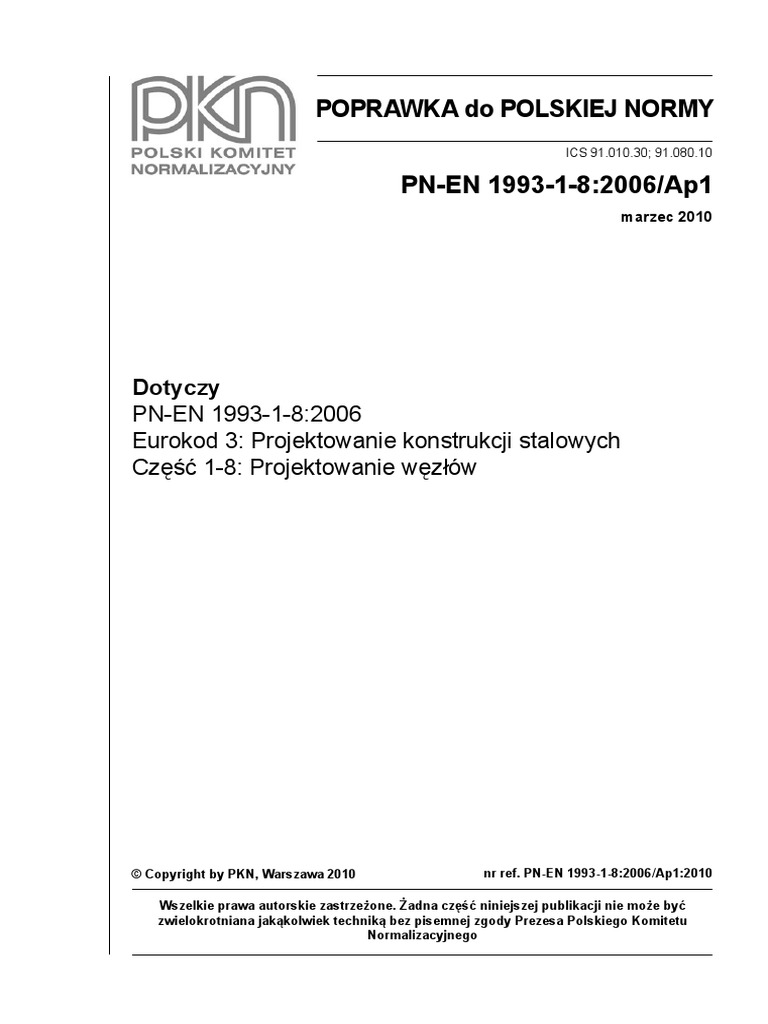 PKN
POLSKI KOMITET NORMALIZACYJNY

POPRAWKA do POLSKIEJ NORMY

ICS 91.010.30; 91.080.10

PN-EN 1993-1-8:2006/Ap1

marzec 2010

Dotyczy
PN-EN 1993-1-8:2006
Eurokod 3: Projektowanie konstrukcji stalowych
Część 1-8: Projektowanie węzłów

© Copyright by PKN, Warszawa 2010

nr ref. PN-EN 1993-1-8:2006/Ap1:2010

Wszelkie prawa autorskie zastrzeżone. Żadna część niniejszej publikacji nie może być zwielokrotniana jakąkolwiek techniką bez pisemnej zgody Prezesa Polskiego Komitetu Normalizacyjnego